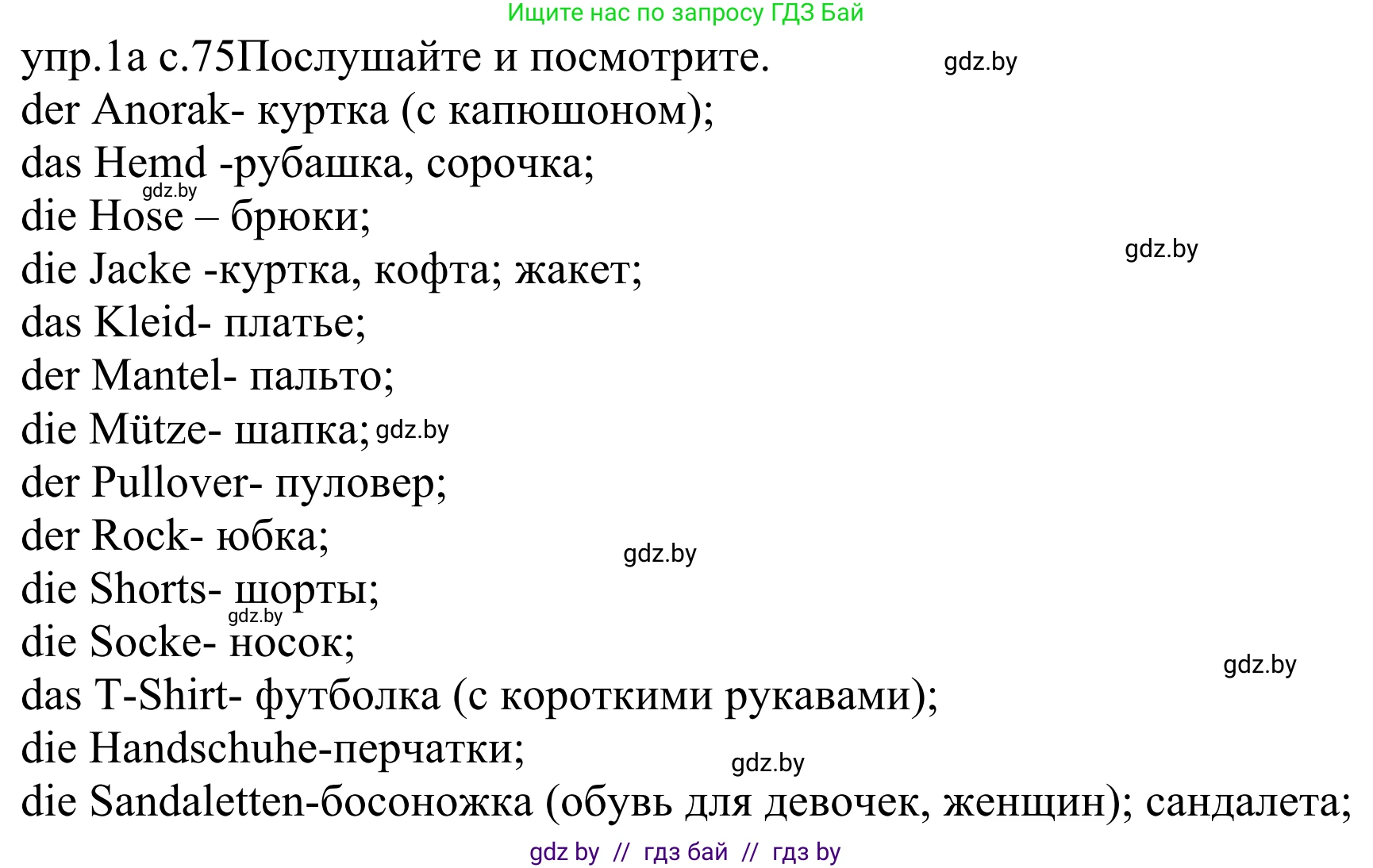 Ищите нас по запросу ГДЗ Бай

упр.1а с.75Послушайте и посмотрите. gdz.by

der Anorak- куртка (с капюшоном);
das Hemd -рубашка, сорочка;
gdz.by
die Hose – брюки;
gdz.by
die Jacke -куртка, кофта; жакет;
das Kleid- платье;
der Mantel- пальто;
die Mütze- шапка; gdz.by
der Pullover- пуловер;
der Rock- юбка;
gdz.by
die Shorts- шорты;
gdz.by
die Socke- носок;
gdz.by
das T-Shirt- футболка (с короткими рукавами);
die Handschuhe-перчатки;
gdz.by
die Sandaletten-босоножка (обувь для девочек, женщин); сандалета;

gdz by // гдз бай // гдз by